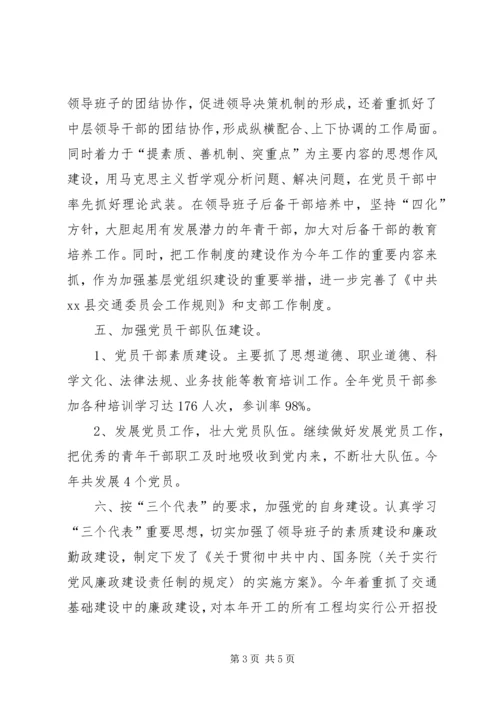 领导班子的团结协作，促进领导决策机制的形成，还着重抓好了中层领导干部的团结协作，形成纵横配合、上下协调的工作局面。同时着力于“提素质、善机制、突重点”为主要内容的思想作风建设，用马克思主义哲学观分析问题、解决问题，在党员干部中率先抓好理论武装。在领导班子后备干部培养中，坚持“四化”方针，大胆起用有发展潜力的年青干部，加大对后备干部的教育培养工作。同时，把工作制度的建设作为今年工作的重要内容来抓，作为加强基层党组织建设的重要举措，进一步完善了《中共xx县交通委员会工作规则》和支部工作制度。

五、加强党员干部队伍建设。

1、党员干部素质建设。主要抓了思想道德、职业道德、科学文化、法律法规、业务技能等教育培训工作。全年党员干部参加各种培训学习达176人次，参训率98%。

2、发展党员工作，壮大党员队伍。继续做好发展党员工作，把优秀的青年干部职工及时地吸收到党内来，不断壮大队伍。今年共发展4个党员。

六、按“三个代表”的要求，加强党的自身建设。认真学习“三个代表”重要思想，切实加强了领导班子的素质建设和廉政勤政建设，制定下发了《关于贯彻中共中内、国务院〈关于实行党风廉政建设责任制的规定〉的实施方案》。今年着重抓了交通基础建设中的廉政建设，对本年开工的所有工程均实行公开招投

第3页 共5页